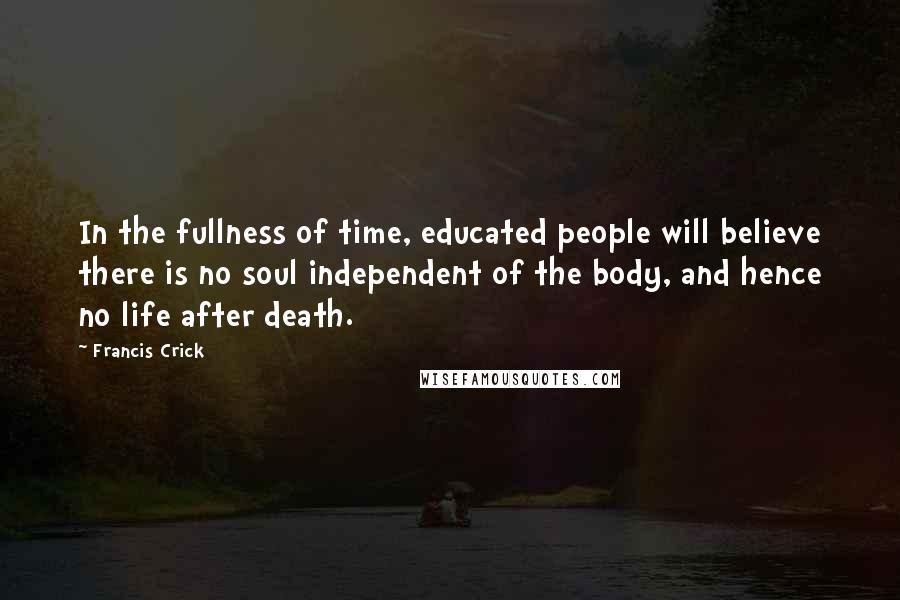 In the fullness of time, educated people will believe there is no soul independent of the body, and hence no life after death.

~ Francis Crick

WISEFAMOUSQUOTES.COM